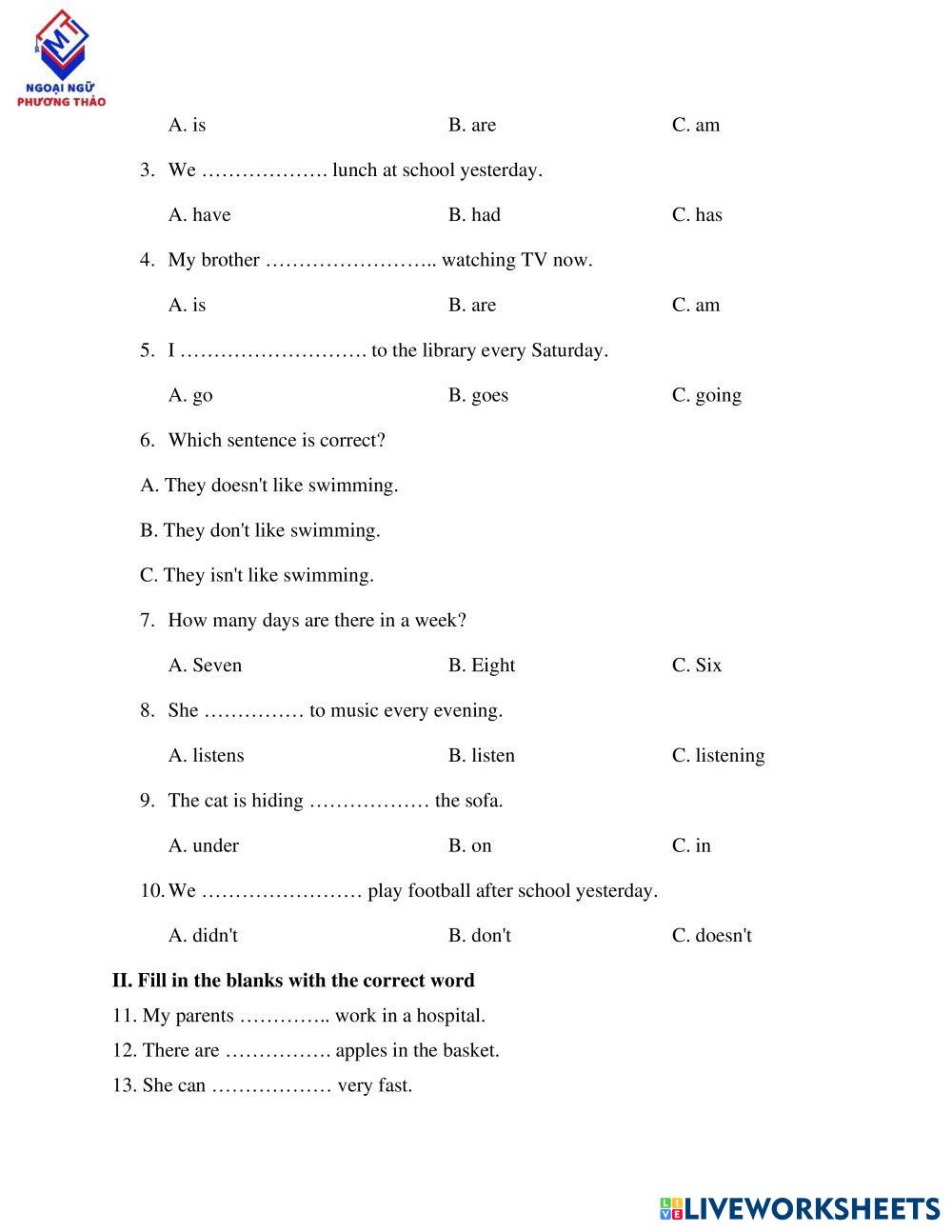 MT
NGOẠI NGỮ
PHƯƠNG THẢO

A. is B. are C. am

3. We ………………. lunch at school yesterday.

A. have B. had C. has

4. My brother …………………….. watching TV now.

A. is B. are C. am

5. I ………………………. to the library every Saturday.

A. go B. goes C. going

6. Which sentence is correct?

A. They doesn't like swimming.

B. They don't like swimming.

C. They isn't like swimming.

7. How many days are there in a week?

A. Seven B. Eight C. Six

8. She …………… to music every evening.

A. listens B. listen C. listening

9. The cat is hiding ……………… the sofa.

A. under B. on C. in

10. We …………………… play football after school yesterday.

A. didn't B. don't C. doesn't

**II. Fill in the blanks with the correct word**

11. My parents ………….. work in a hospital.

12. There are ……………. apples in the basket.

13. She can ……………… very fast.

LIVEWORKSHEETS